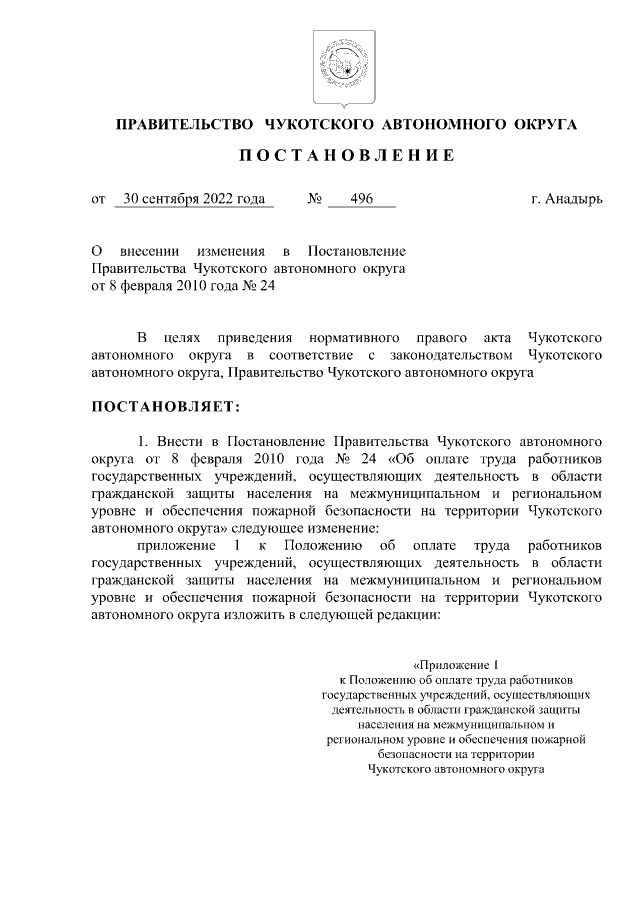 ПРАВИТЕЛЬСТВО ЧУКОТСКОГО АВТОНОМНОГО ОКРУГА

ПОСТАНОВЛЕНИЕ

от 30 сентября 2022 года № 496 г. Анадырь

О внесении изменения в Постановление Правительства Чукотского автономного округа от 8 февраля 2010 года № 24

В целях приведения нормативного правого акта Чукотского автономного округа в соответствие с законодательством Чукотского автономного округа, Правительство Чукотского автономного округа

ПОСТАНОВЛЯЕТ:

1. Внести в Постановление Правительства Чукотского автономного округа от 8 февраля 2010 года № 24 «Об оплате труда работников государственных учреждений, осуществляющих деятельность в области гражданской защиты населения на межмуниципальном и региональном уровне и обеспечения пожарной безопасности на территории Чукотского автономного округа» следующее изменение:

приложение 1 к Положению об оплате труда работников государственных учреждений, осуществляющих деятельность в области гражданской защиты населения на межмуниципальном и региональном уровне и обеспечения пожарной безопасности на территории Чукотского автономного округа изложить в следующей редакции:

«Приложение 1
к Положению об оплате труда работников государственных учреждений, осуществляющих деятельность в области гражданской защиты населения на межмуниципальном и региональном уровне и обеспечения пожарной безопасности на территории Чукотского автономного округа